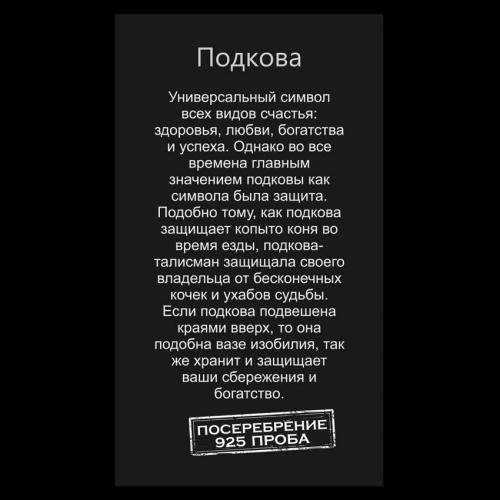 Подкова

Универсальный символ всех видов счастья: здоровья, любви, богатства и успеха. Однако во все времена главным значением подковы как символа была защита. Подобно тому, как подкова защищает копыто коня во время езды, подкова-талисман защищала своего владельца от бесконечных кочек и ухабов судьбы. Если подкова подвешена краями вверх, то она подобна вазе изобилия, так же хранит и защищает ваши сбережения и богатство.

ПОСЕРЕБРЕНИЕ
925 ПРОБА